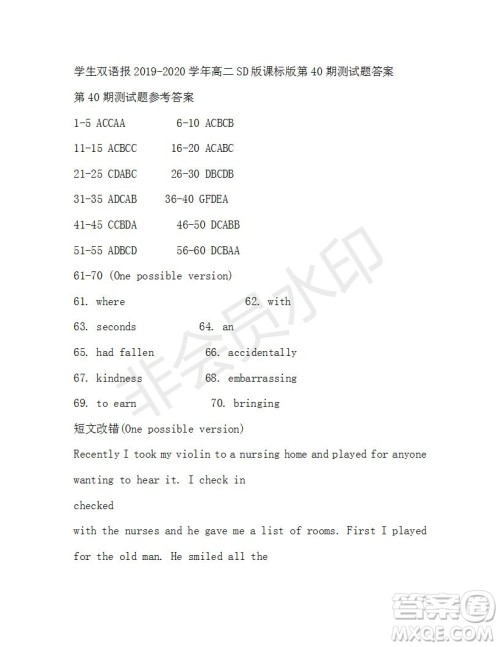 学生双语报 2019-2020 学年高二 SD 版课标版第 40 期测试题答案

第 40 期测试题参考答案

1-5 ACCAA 6-10 ACBCB

11-15 ACBCC 16-20 ACABC

21-25 CDABC 26-30 DBCDB

31-35 ADCAB 36-40 GFDEA

41-45 CCBDA 46-50 DCABB

51-55 ADBCD 56-60 DCBAA

61-70 (One possible version)

61. where 62. with

63. seconds 64. an

65. had fallen 66. accidentally

67. kindness 68. embarrassing

69. to earn 70. bringing

短文改错(One possible version)

Recently I took my violin to a nursing home and played for anyone wanting to hear it. I check in

checked

with the nurses and he gave me a list of rooms. First I played for the old man. He smiled all the

非会员水印

答案圈
MXQE.COM